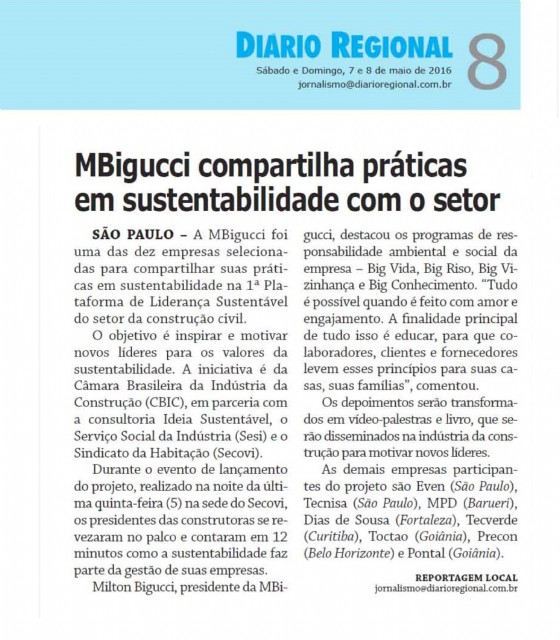 DIARIO REGIONAL
Sábado e Domingo, 7 e 8 de maio de 2016
jornalismo@diarioregional.com.br
8

MBigucci compartilha práticas em sustentabilidade com o setor

SÃO PAULO – A MBigucci foi uma das dez empresas selecionadas para compartilhar suas práticas em sustentabilidade na 1ª Plataforma de Liderança Sustentável do setor da construção civil.

O objetivo é inspirar e motivar novos líderes para os valores da sustentabilidade. A iniciativa é da Câmara Brasileira da Indústria da Construção (CBIC), em parceria com a consultoria Ideia Sustentável, o Serviço Social da Indústria (Sesi) e o Sindicato da Habitação (Secovi).

Durante o evento de lançamento do projeto, realizado na noite da última quinta-feira (5) na sede do Secovi, os presidentes das construtoras se revezaram no palco e contaram em 12 minutos como a sustentabilidade faz parte da gestão de suas empresas.

Milton Bigucci, presidente da MBigucci, destacou os programas de responsabilidade ambiental e social da empresa – Big Vida, Big Riso, Big Vizinhança e Big Conhecimento. "Tudo é possível quando é feito com amor e engajamento. A finalidade principal de tudo isso é educar, para que colaboradores, clientes e fornecedores levem esses princípios para suas casas, suas famílias", comentou.

Os depoimentos serão transformados em vídeo-palestras e livro, que serão disseminados na indústria da construção para motivar novos líderes.

As demais empresas participantes do projeto são Even (São Paulo), Tecnisa (São Paulo), MPD (Barueri), Dias de Sousa (Fortaleza), Tecverde (Curitiba), Toctao (Goiânia), Precon (Belo Horizonte) e Pontal (Goiânia).

REPORTAGEM LOCAL
jornalismo@diarioregional.com.br